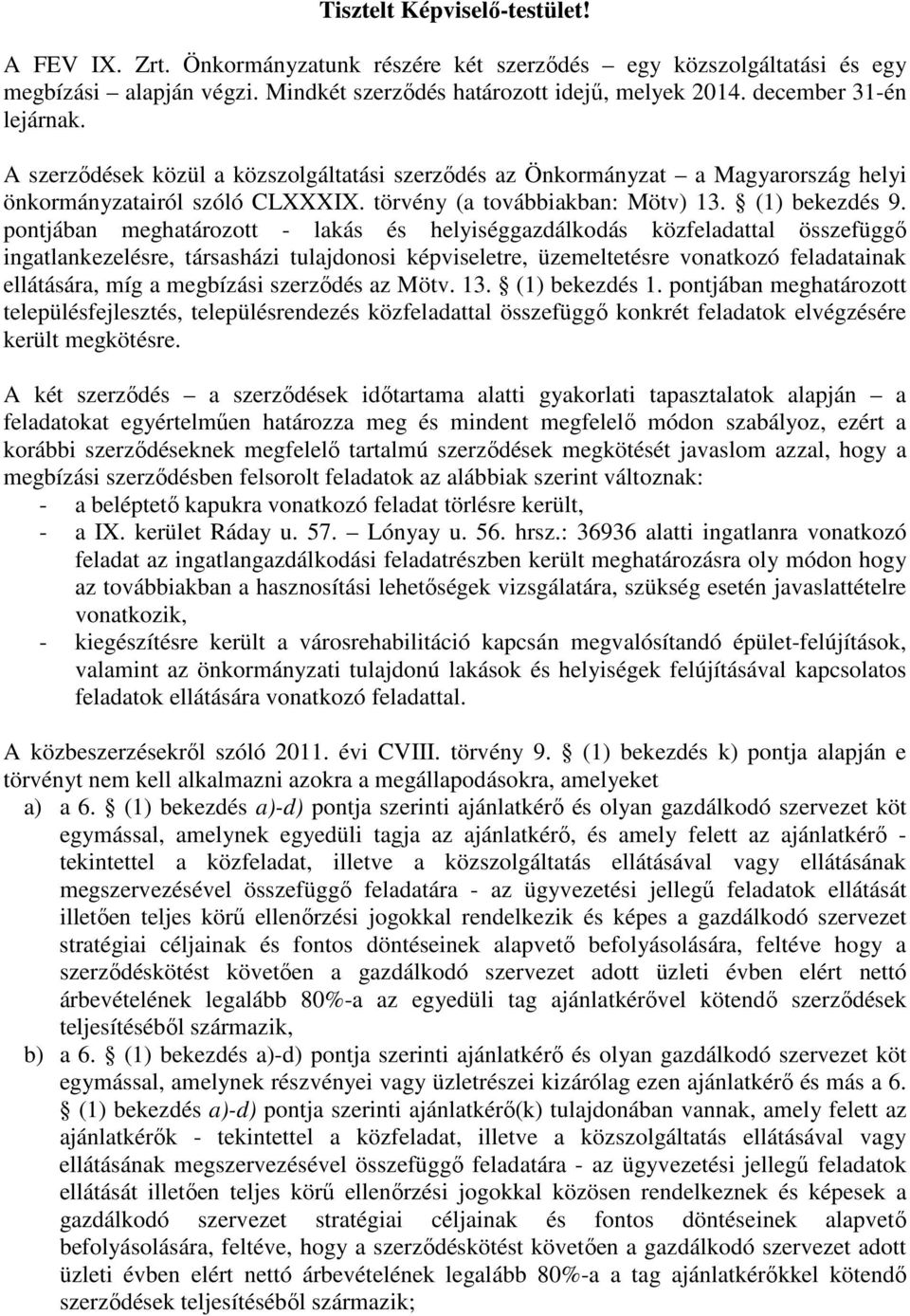 Tisztelt Képviselő-testület!

A FEV IX. Zrt. Önkormányzatunk részére két szerződés – egy közszolgáltatási és egy megbízási – alapján végzi. Mindkét szerződés határozott idejű, melyek 2014. december 31-én lejárnak.

A szerződések közül a közszolgáltatási szerződés az Önkormányzat – a Magyarország helyi önkormányzatairól szóló CLXXXIX. törvény (a továbbiakban: Mötv) 13. § (1) bekezdés 9. pontjában meghatározott - lakás és helyiséggazdálkodás közfeladattal összefüggő ingatlankezelésre, társasházi tulajdonosi képviseletre, üzemeltetésre vonatkozó feladatainak ellátására, míg a megbízási szerződés az Mötv. 13. § (1) bekezdés 1. pontjában meghatározott településfejlesztés, településrendezés közfeladattal összefüggő konkrét feladatok elvégzésére került megkötésre.

A két szerződés – a szerződések időtartama alatti gyakorlati tapasztalatok alapján – a feladatokat egyértelműen határozza meg és mindent megfelelő módon szabályoz, ezért a korábbi szerződéseknek megfelelő tartalmú szerződések megkötését javaslom azzal, hogy a megbízási szerződésben felsorolt feladatok az alábbiak szerint változnak:
- a beléptető kapukra vonatkozó feladat törlésre került,
- a IX. kerület Ráday u. 57. – Lónyay u. 56. hrsz.: 36936 alatti ingatlanra vonatkozó feladat az ingatlangazdálkodási feladatrészben került meghatározásra oly módon hogy az továbbiakban a hasznosítási lehetőségek vizsgálatára, szükség esetén javaslattételre vonatkozik,
- kiegészítésre került a városrehabilitáció kapcsán megvalósítandó épület-felújítások, valamint az önkormányzati tulajdonú lakások és helyiségek felújításával kapcsolatos feladatok ellátására vonatkozó feladattal.

A közbeszerzésekről szóló 2011. évi CVIII. törvény 9. § (1) bekezdés k) pontja alapján e törvényt nem kell alkalmazni azokra a megállapodásokra, amelyeket
a) a 6. § (1) bekezdés a)-d) pontja szerinti ajánlatkérő és olyan gazdálkodó szervezet köt egymással, amelynek egyedüli tagja az ajánlatkérő, és amely felett az ajánlatkérő - tekintettel a közfeladat, illetve a közszolgáltatás ellátásával vagy ellátásának megszervezésével összefüggő feladatára - az ügyvezetési jellegű feladatok ellátását illetően teljes körű ellenőrzési jogokkal rendelkezik és képes a gazdálkodó szervezet stratégiai céljainak és fontos döntéseinek alapvető befolyásolására, feltéve hogy a szerződéskötést követően a gazdálkodó szervezet adott üzleti évben elért nettó árbevételének legalább 80%-a az egyedüli tag ajánlatkérővel kötendő szerződések teljesítéséből származik,
b) a 6. § (1) bekezdés a)-d) pontja szerinti ajánlatkérő és olyan gazdálkodó szervezet köt egymással, amelynek részvényei vagy üzletrészei kizárólag ezen ajánlatkérő és más a 6. § (1) bekezdés a)-d) pontja szerinti ajánlatkérő(k) tulajdonában vannak, amely felett az ajánlatkérők - tekintettel a közfeladat, illetve a közszolgáltatás ellátásával vagy ellátásának megszervezésével összefüggő feladatára - az ügyvezetési jellegű feladatok ellátását illetően teljes körű ellenőrzési jogokkal közösen rendelkeznek és képesek a gazdálkodó szervezet stratégiai céljainak és fontos döntéseinek alapvető befolyásolására, feltéve, hogy a szerződéskötést követően a gazdálkodó szervezet adott üzleti évben elért nettó árbevételének legalább 80%-a a tag ajánlatkérőkkel kötendő szerződések teljesítéséből származik;